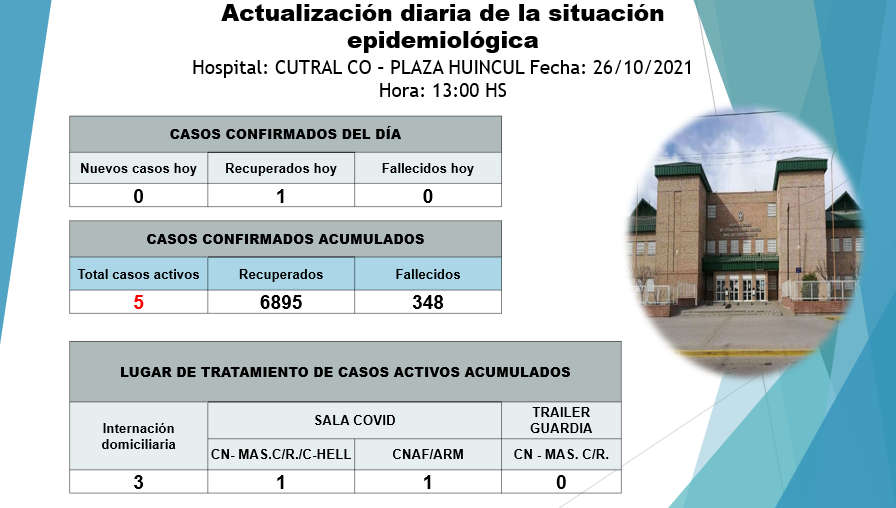 Actualización diaria de la situación epidemiológica

Hospital: CUTRAL CO - PLAZA HUINCUL Fecha: 26/10/2021
Hora: 13:00 HS

| CASOS CONFIRMADOS DEL DÍA | | |
|---|---|---|
| Nuevos casos hoy | Recuperados hoy | Fallecidos hoy |
| 0 | 1 | 0 |

| CASOS CONFIRMADOS ACUMULADOS | | |
|---|---|---|
| Total casos activos | Recuperados | Fallecidos |
| 5 | 6895 | 348 |

| LUGAR DE TRATAMIENTO DE CASOS ACTIVOS ACUMULADOS | | | |
|---|---|---|---|
| Internación domiciliaria | SALA COVID | | TRAILER GUARDIA |
| | CN- MAS.C/R./C-HELL | CNAF/ARM | CN - MAS. C/R. |
| 3 | 1 | 1 | 0 |